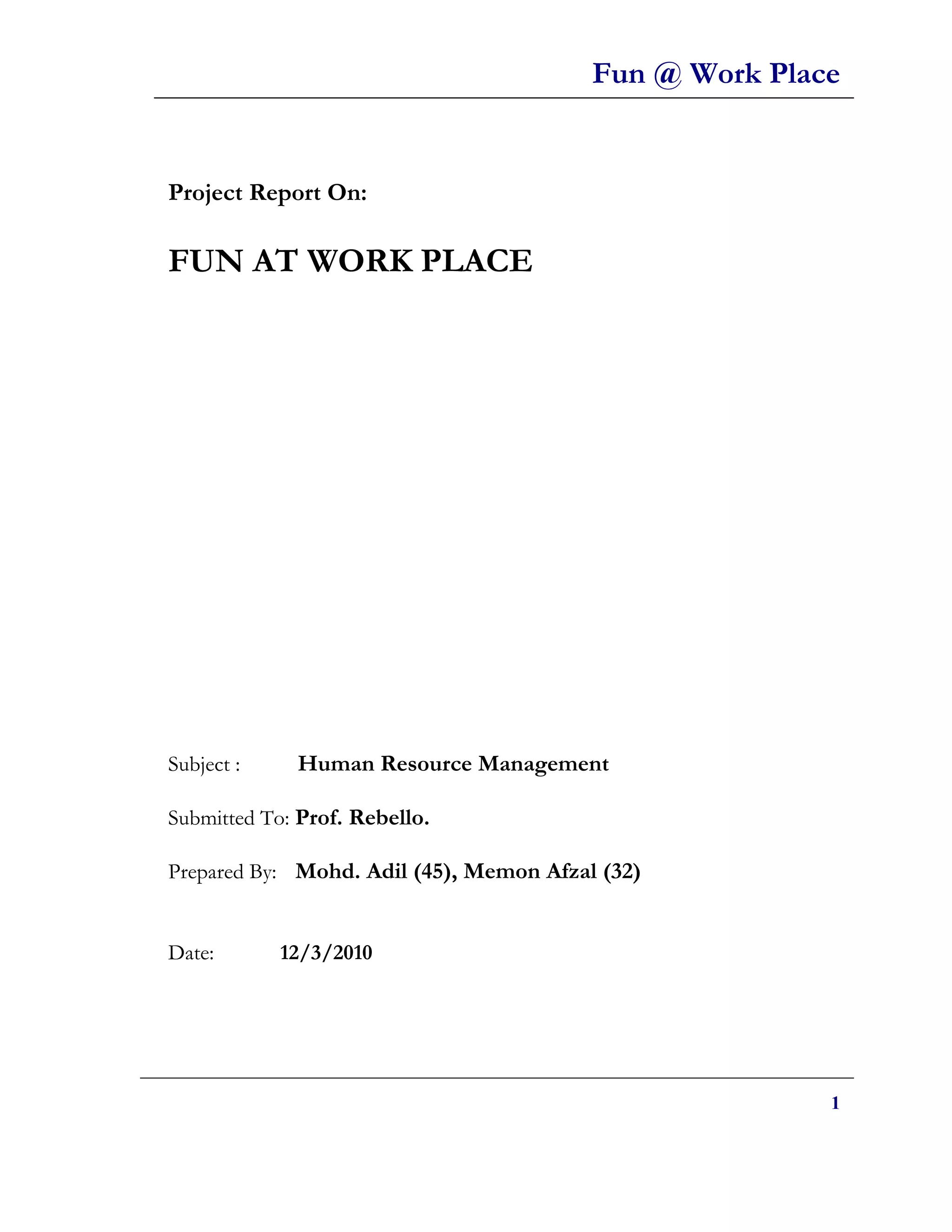 Fun @ Work Place

Project Report On:

FUN AT WORK PLACE

Subject : Human Resource Management

Submitted To: Prof. Rebello.

Prepared By: Mohd. Adil (45), Memon Afzal (32)

Date: 12/3/2010

1